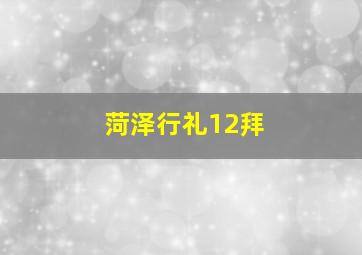 菏泽行礼12拜